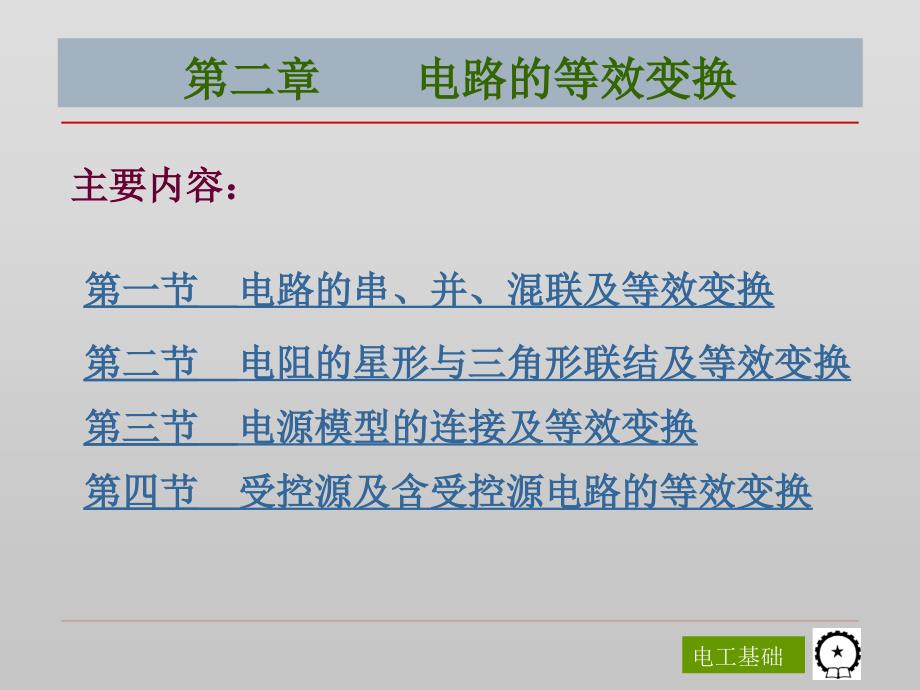 第二章　　电路的等效变换

主要内容：

第一节　电路的串、并、混联及等效变换

第二节　电阻的星形与三角形联结及等效变换

第三节　电源模型的连接及等效变换

第四节　受控源及含受控源电路的等效变换

电工基础